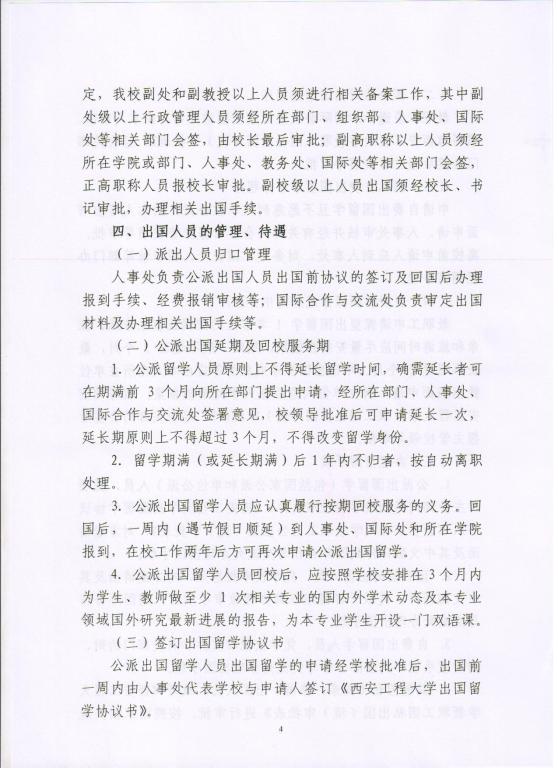 定，我校副处和副教授以上人员须进行相关备案工作，其中副处级以上行政管理人员须经所在部门、组织部、人事处、国际处等相关部门会签，由校长最后审批；副高职称以上人员须经所在学院或部门、人事处、教务处、国际处等相关部门会签，正高职称人员报校长审批。副校级以上人员出国须经校长、书记审批，办理相关出国手续。

四、出国人员的管理、待遇

（一）派出人员归口管理

人事处负责公派出国人员出国前协议的签订及回国后办理报到手续、经费报销审核等；国际合作与交流处负责审定出国材料及办理相关出国手续等。

（二）公派出国延期及回校服务期

1. 公派留学人员原则上不得延长留学时间，确需延长者可在期满前 3 个月向所在部门提出申请，经所在部门、人事处、国际合作与交流处签署意见，校领导批准后可申请延长一次，延长期原则上不得超过 3 个月，不得改变留学身份。

2. 留学期满（或延长期满）后 1 年内不归者，按自动离职处理。

3. 公派出国留学人员应认真履行按期回校服务的义务。回国后，一周内（遇节假日顺延）到人事处、国际处和所在学院报到，在校工作两年后方可再次申请公派出国留学。

4. 公派出国留学人员回校后，应按照学校安排在 3 个月内为学生、教师做至少 1 次相关专业的国内外学术动态及本专业领域国外研究最新进展的报告，为本专业学生开设一门双语课。

（三）签订出国留学协议书

公派出国留学人员出国留学的申请经学校批准后，出国前一周内由人事处代表学校与申请人签订《西安工程大学出国留学协议书》。

4